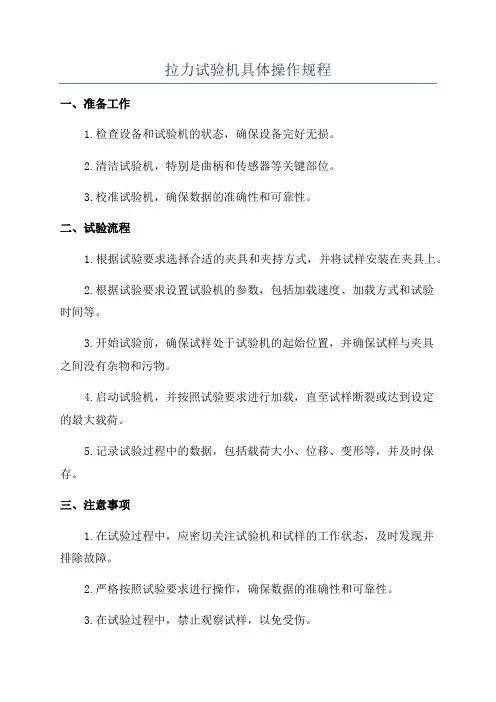 拉力试验机具体操作规程

一、准备工作

1.检查设备和试验机的状态，确保设备完好无损。

2.清洁试验机，特别是曲柄和传感器等关键部位。

3.校准试验机，确保数据的准确性和可靠性。

二、试验流程

1.根据试验要求选择合适的夹具和夹持方式，并将试样安装在夹具上。

2.根据试验要求设置试验机的参数，包括加载速度、加载方式和试验时间等。

3.开始试验前，确保试样处于试验机的起始位置，并确保试样与夹具之间没有杂物和污物。

4.启动试验机，并按照试验要求进行加载，直至试样断裂或达到设定的最大载荷。

5.记录试验过程中的数据，包括载荷大小、位移、变形等，并及时保存。

三、注意事项

1.在试验过程中，应密切关注试验机和试样的工作状态，及时发现并排除故障。

2.严格按照试验要求进行操作，确保数据的准确性和可靠性。

3.在试验过程中，禁止观察试样，以免受伤。